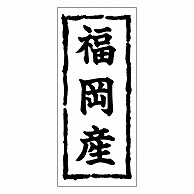 福岡産